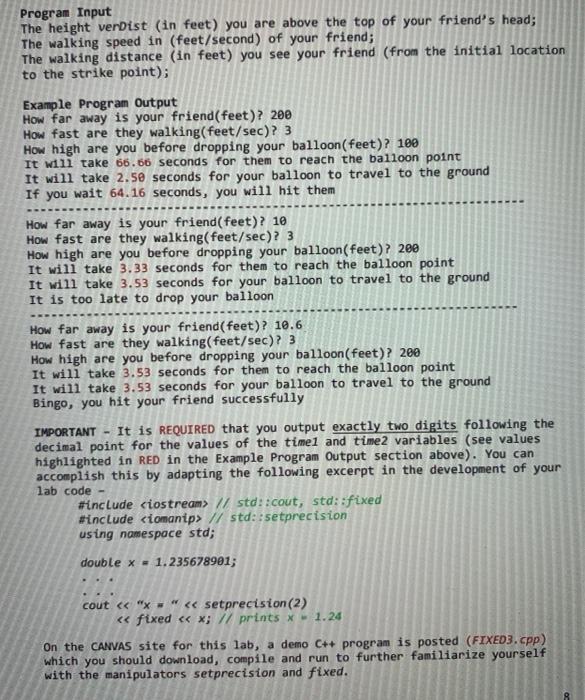 Program Input
The height verDist (in feet) you are above the top of your friend's head;
The walking speed in (feet/second) of your friend;
The walking distance (in feet) you see your friend (from the initial location to the strike point);

Example Program Output
How far away is your friend(feet)? 200
How fast are they walking(feet/sec)? 3
How high are you before dropping your balloon(feet)? 100
It will take 66.66 seconds for them to reach the balloon point
It will take 2.50 seconds for your balloon to travel to the ground
If you wait 64.16 seconds, you will hit them

How far away is your friend(feet)? 10
How fast are they walking(feet/sec)? 3
How high are you before dropping your balloon(feet)? 200
It will take 3.33 seconds for them to reach the balloon point
It will take 3.53 seconds for your balloon to travel to the ground
It is too late to drop your balloon

How far away is your friend(feet)? 10.6
How fast are they walking(feet/sec)? 3
How high are you before dropping your balloon(feet)? 200
It will take 3.53 seconds for them to reach the balloon point
It will take 3.53 seconds for your balloon to travel to the ground
Bingo, you hit your friend successfully

IMPORTANT - It is REQUIRED that you output exactly two digits following the decimal point for the values of the time1 and time2 variables (see values highlighted in RED in the Example Program Output section above). You can accomplish this by adapting the following excerpt in the development of your lab code -
#include <iostream> // std::cout, std::fixed
#include <iomanip> // std::setprecision
using namespace std;

double x = 1.235678901;
. . .
. . .
cout << "x = " << setprecision(2)
<< fixed << x; // prints x = 1.24

On the CANVAS site for this lab, a demo C++ program is posted (FIXED3.cpp) which you should download, compile and run to further familiarize yourself with the manipulators setprecision and fixed.

8